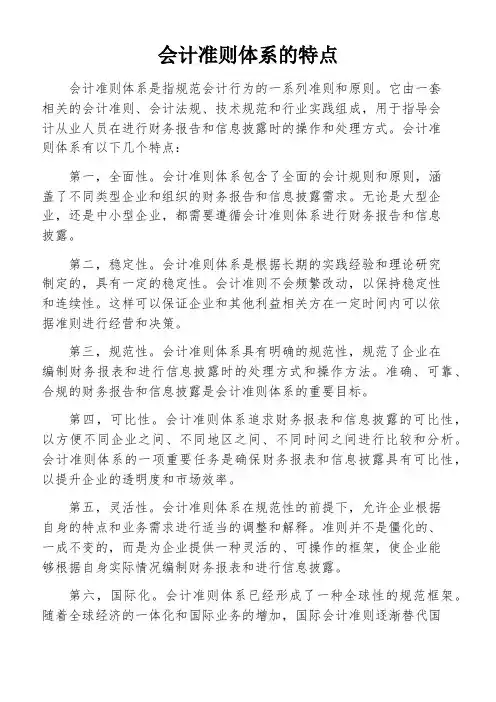 会计准则体系的特点

会计准则体系是指规范会计行为的一系列准则和原则。它由一套相关的会计准则、会计法规、技术规范和行业实践组成，用于指导会计从业人员在进行财务报告和信息披露时的操作和处理方式。会计准则体系有以下几个特点：

第一，全面性。会计准则体系包含了全面的会计规则和原则，涵盖了不同类型企业和组织的财务报告和信息披露需求。无论是大型企业，还是中小型企业，都需要遵循会计准则体系进行财务报告和信息披露。

第二，稳定性。会计准则体系是根据长期的实践经验和理论研究制定的，具有一定的稳定性。会计准则不会频繁改动，以保持稳定性和连续性。这样可以保证企业和其他利益相关方在一定时间内可以依据准则进行经营和决策。

第三，规范性。会计准则体系具有明确的规范性，规范了企业在编制财务报表和进行信息披露时的处理方式和操作方法。准确、可靠、合规的财务报告和信息披露是会计准则体系的重要目标。

第四，可比性。会计准则体系追求财务报表和信息披露的可比性，以方便不同企业之间、不同地区之间、不同时间之间进行比较和分析。会计准则体系的一项重要任务是确保财务报表和信息披露具有可比性，以提升企业的透明度和市场效率。

第五，灵活性。会计准则体系在规范性的前提下，允许企业根据自身的特点和业务需求进行适当的调整和解释。准则并不是僵化的、一成不变的，而是为企业提供一种灵活的、可操作的框架，使企业能够根据自身实际情况编制财务报表和进行信息披露。

第六，国际化。会计准则体系已经形成了一种全球性的规范框架。随着全球经济的一体化和国际业务的增加，国际会计准则逐渐替代国